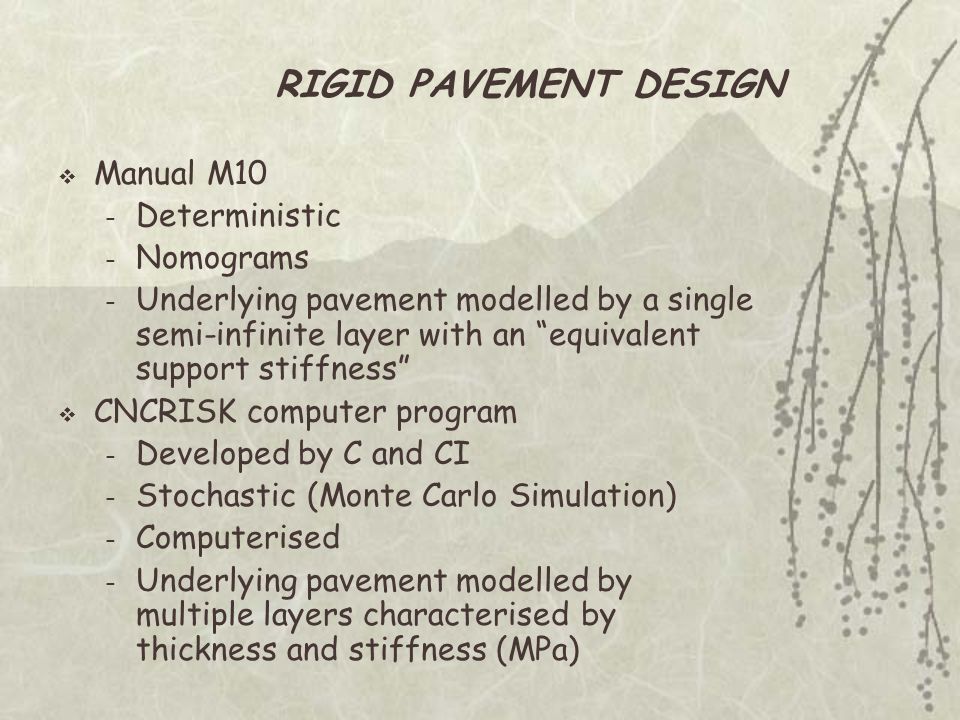 RIGID PAVEMENT DESIGN

❖ Manual M10
- Deterministic
- Nomograms
- Underlying pavement modelled by a single semi-infinite layer with an “equivalent support stiffness”

❖ CNCRISK computer program
- Developed by C and CI
- Stochastic (Monte Carlo Simulation)
- Computerised
- Underlying pavement modelled by multiple layers characterised by thickness and stiffness (MPa)